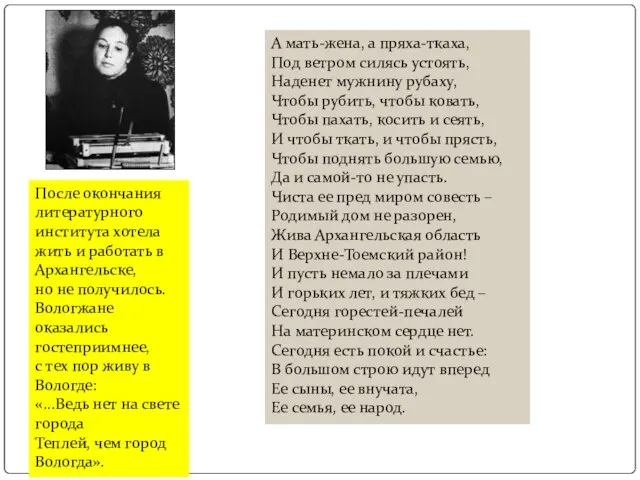 После окончания литературного института хотела жить и работать в Архангельске, но не получилось. Вологжане оказались гостеприимнее, с тех пор живу в Вологде: «...Ведь нет на свете города Теплей, чем город Вологда».

А мать-жена, а пряха-ткаха,
Под ветром силясь устоять,
Наденет мужнину рубаху,
Чтобы рубить, чтобы ковать,
Чтобы пахать, косить и сеять,
И чтобы ткать, и чтобы прясть,
Чтобы поднять большую семью,
Да и самой-то не упасть.
Чиста ее пред миром совесть –
Родимый дом не разорен,
Жива Архангельская область
И Верхне-Тоемский район!
И пусть немало за плечами
И горьких лет, и тяжких бед –
Сегодня горестей-печалей
На материнском сердце нет.
Сегодня есть покой и счастье:
В большом строю идут вперед
Ее сыны, ее внучата,
Ее семья, ее народ.